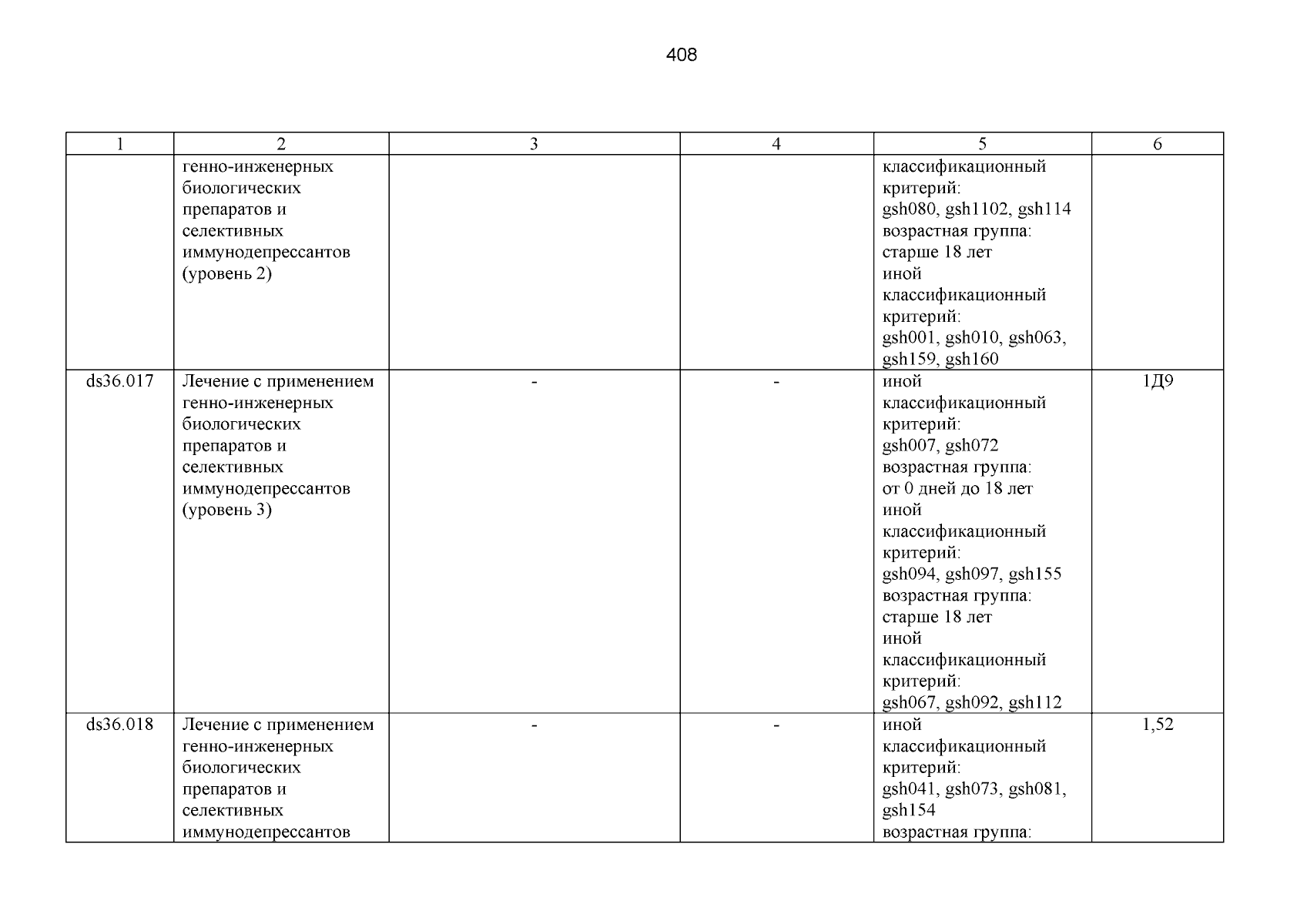 408

| 1 | 2 | 3 | 4 | 5 | 6 |
|---|---|---|---|---|---|
| | генно-инженерных биологических препаратов и селективных иммунодепрессантов (уровень 2) | | | классификационный критерий: gsh080, gsh1102, gsh114 возрастная группа: старше 18 лет иной классификационный критерий: gsh001, gsh010, gsh063, gsh159, gsh160 | |
| ds36.017 | Лечение с применением генно-инженерных биологических препаратов и селективных иммунодепрессантов (уровень 3) | - | - | иной классификационный критерий: gsh007, gsh072 возрастная группа: от 0 дней до 18 лет иной классификационный критерий: gsh094, gsh097, gsh155 возрастная группа: старше 18 лет иной классификационный критерий: gsh067, gsh092, gsh112 | 1Д9 |
| ds36.018 | Лечение с применением генно-инженерных биологических препаратов и селективных иммунодепрессантов | - | - | иной классификационный критерий: gsh041, gsh073, gsh081, gsh154 возрастная группа: | 1,52 |